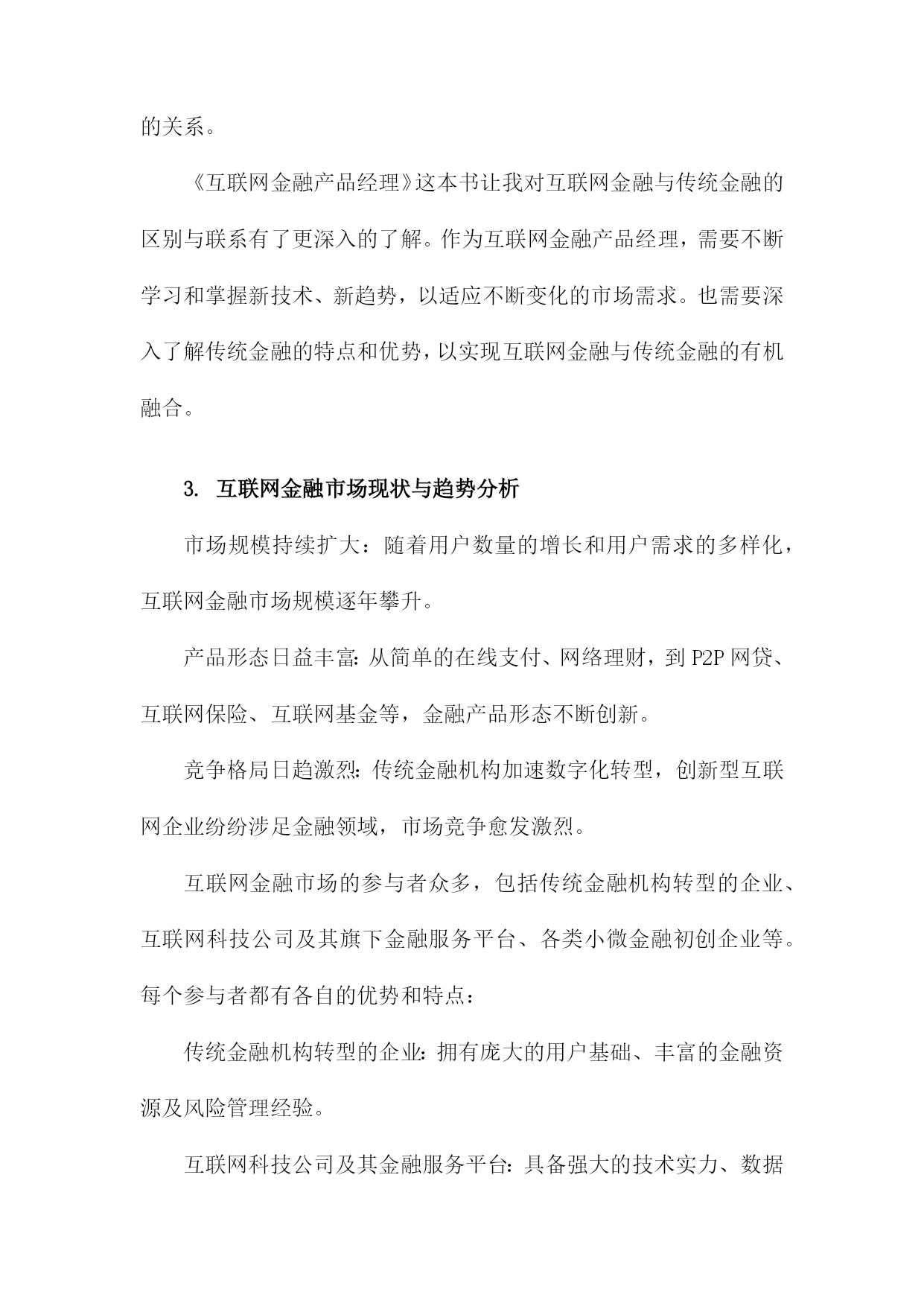 的关系。

《互联网金融产品经理》这本书让我对互联网金融与传统金融的区别与联系有了更深入的了解。作为互联网金融产品经理，需要不断学习和掌握新技术、新趋势，以适应不断变化的市场需求。也需要深入了解传统金融的特点和优势，以实现互联网金融与传统金融的有机融合。

3. 互联网金融市场现状与趋势分析

市场规模持续扩大：随着用户数量的增长和用户需求的多样化，互联网金融市场规模逐年攀升。

产品形态日益丰富：从简单的在线支付、网络理财，到P2P网贷、互联网保险、互联网基金等，金融产品形态不断创新。

竞争格局日趋激烈：传统金融机构加速数字化转型，创新型互联网企业纷纷涉足金融领域，市场竞争愈发激烈。

互联网金融市场的参与者众多，包括传统金融机构转型的企业、互联网科技公司及其旗下金融服务平台、各类小微金融初创企业等。每个参与者都有各自的优势和特点：

传统金融机构转型的企业：拥有庞大的用户基础、丰富的金融资源及风险管理经验。

互联网科技公司及其金融服务平台：具备强大的技术实力、数据